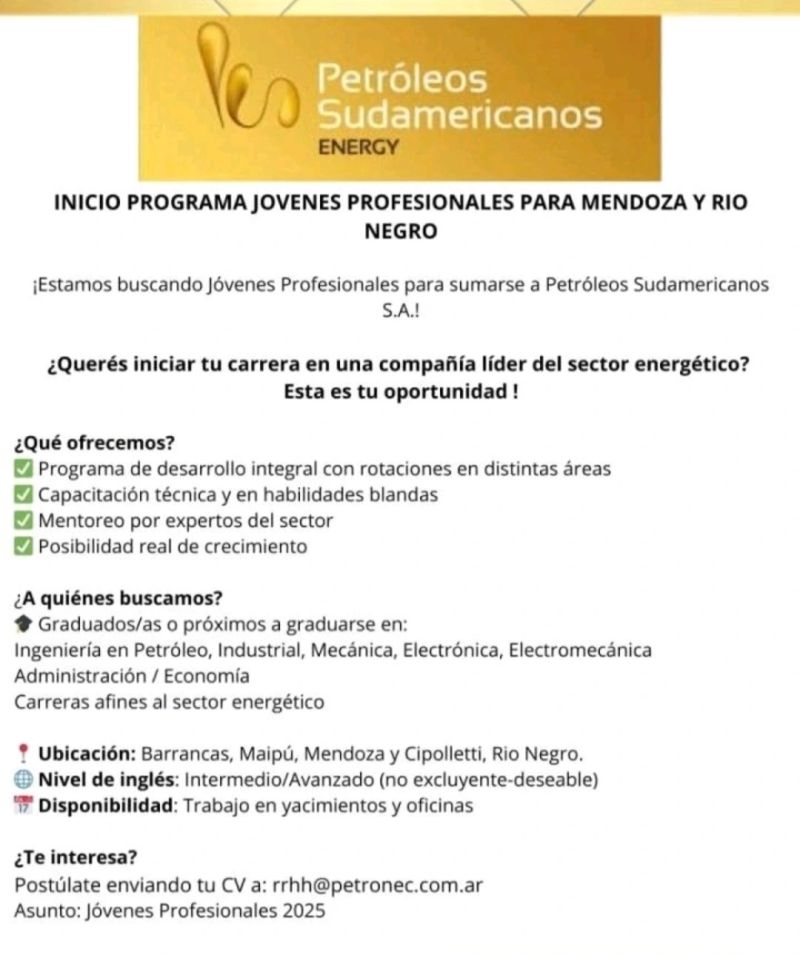 Petróleos Sudamericanos
ENERGY

INICIO PROGRAMA JOVENES PROFESIONALES PARA MENDOZA Y RIO NEGRO

¡Estamos buscando Jóvenes Profesionales para sumarse a Petróleos Sudamericanos S.A.!

¿Querés iniciar tu carrera en una compañía líder del sector energético?
Esta es tu oportunidad !

¿Qué ofrecemos?
☑ Programa de desarrollo integral con rotaciones en distintas áreas
☑ Capacitación técnica y en habilidades blandas
☑ Mentoreo por expertos del sector
☑ Posibilidad real de crecimiento

¿A quiénes buscamos?
Graduados/as o próximos a graduarse en:
Ingeniería en Petróleo, Industrial, Mecánica, Electrónica, Electromecánica
Administración / Economía
Carreras afines al sector energético

Ubicación: Barrancas, Maipú, Mendoza y Cipolletti, Rio Negro.
Nivel de inglés: Intermedio/Avanzado (no excluyente-deseable)
Disponibilidad: Trabajo en yacimientos y oficinas

¿Te interesa?
Postúlate enviando tu CV a: rrhh@petronec.com.ar
Asunto: Jóvenes Profesionales 2025